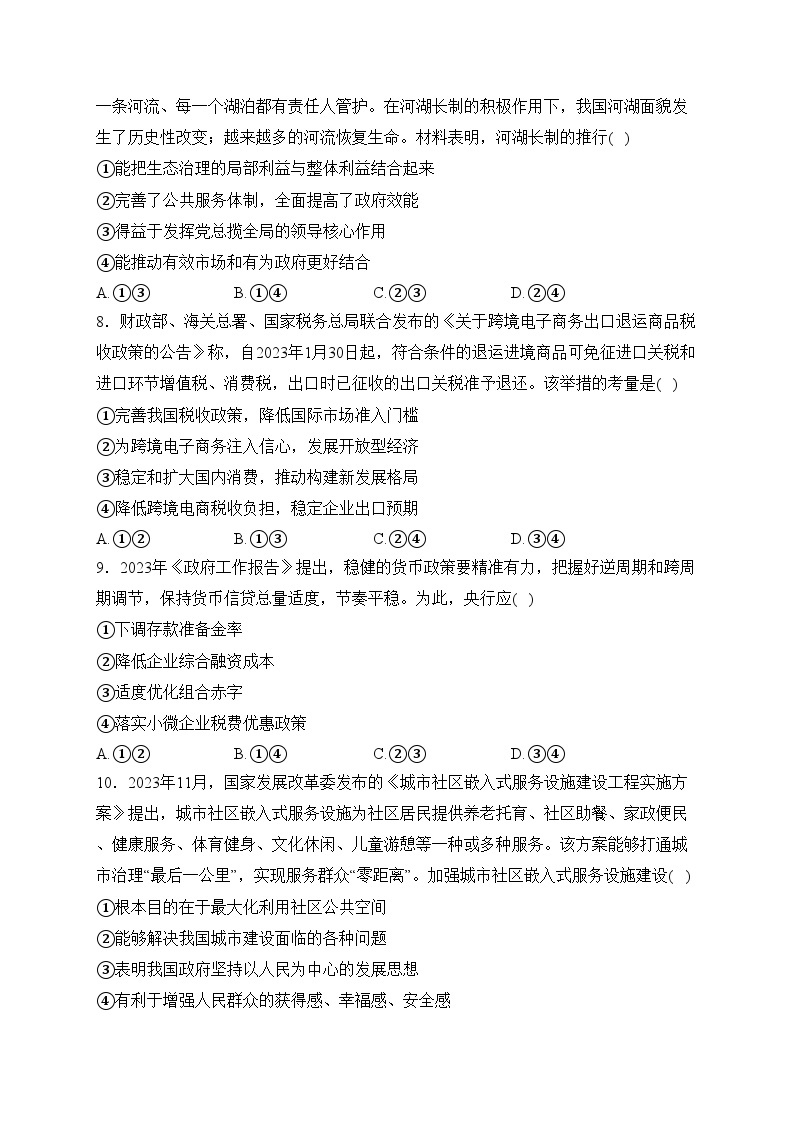 一条河流、每一个湖泊都有责任人管护。在河湖长制的积极作用下，我国河湖面貌发生了历史性改变；越来越多的河流恢复生命。材料表明，河湖长制的推行( )

①能把生态治理的局部利益与整体利益结合起来

②完善了公共服务体制，全面提高了政府效能

③得益于发挥党总揽全局的领导核心作用

④能推动有效市场和有为政府更好结合

A.①③　　B.①④　　C.②③　　D.②④

8．财政部、海关总署、国家税务总局联合发布的《关于跨境电子商务出口退运商品税收政策的公告》称，自2023年1月30日起，符合条件的退运进境商品可免征进口关税和进口环节增值税、消费税，出口时已征收的出口关税准予退还。该举措的考量是( )

①完善我国税收政策，降低国际市场准入门槛

②为跨境电子商务注入信心，发展开放型经济

③稳定和扩大国内消费，推动构建新发展格局

④降低跨境电商税收负担，稳定企业出口预期

A.①②　　B.①③　　C.②④　　D.③④

9．2023年《政府工作报告》提出，稳健的货币政策要精准有力，把握好逆周期和跨周期调节，保持货币信贷总量适度，节奏平稳。为此，央行应( )

①下调存款准备金率

②降低企业综合融资成本

③适度优化组合赤字

④落实小微企业税费优惠政策

A.①②　　B.①④　　C.②③　　D.③④

10．2023年11月，国家发展改革委发布的《城市社区嵌入式服务设施建设工程实施方案》提出，城市社区嵌入式服务设施为社区居民提供养老托育、社区助餐、家政便民、健康服务、体育健身、文化休闲、儿童游憩等一种或多种服务。该方案能够打通城市治理“最后一公里”，实现服务群众“零距离”。加强城市社区嵌入式服务设施建设( )

①根本目的在于最大化利用社区公共空间

②能够解决我国城市建设面临的各种问题

③表明我国政府坚持以人民为中心的发展思想

④有利于增强人民群众的获得感、幸福感、安全感